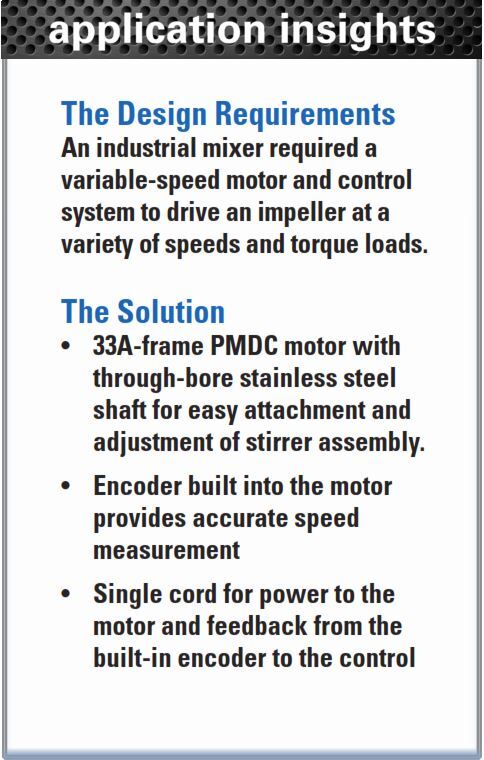 application insights

The Design Requirements
An industrial mixer required a variable-speed motor and control system to drive an impeller at a variety of speeds and torque loads.

The Solution
• 33A-frame PMDC motor with through-bore stainless steel shaft for easy attachment and adjustment of stirrer assembly.
• Encoder built into the motor provides accurate speed measurement
• Single cord for power to the motor and feedback from the built-in encoder to the control